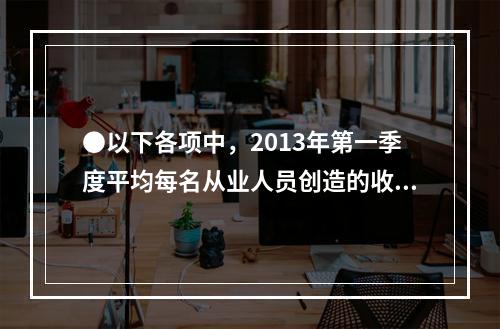 ●以下各项中，2013年第一季度平均每名从业人员创造的收...